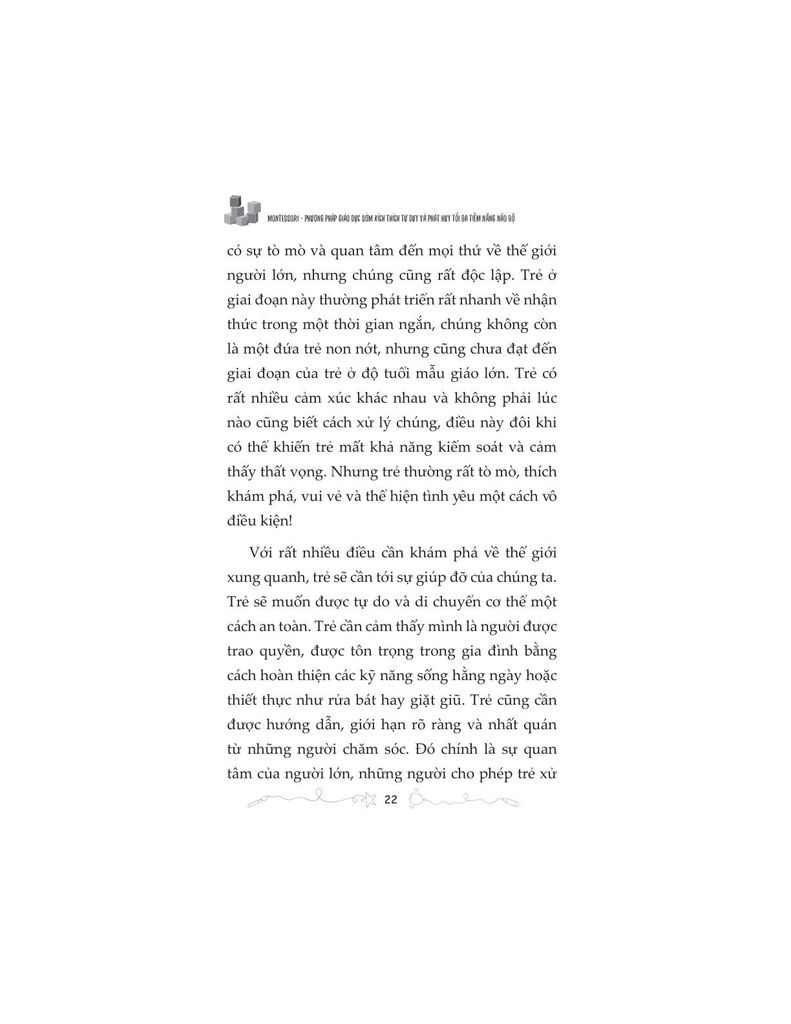 MONTESSORI - PHƯƠNG PHÁP GIÁO DỤC SỚM KÍCH THÍCH TƯ DUY VÀ PHÁT HUY TỐI ĐA TIỀM NĂNG NÃO BỘ

có sự tò mò và quan tâm đến mọi thứ về thế giới người lớn, nhưng chúng cũng rất độc lập. Trẻ ở giai đoạn này thường phát triển rất nhanh về nhận thức trong một thời gian ngắn, chúng không còn là một đứa trẻ non nớt, nhưng cũng chưa đạt đến giai đoạn của trẻ ở độ tuổi mẫu giáo lớn. Trẻ có rất nhiều cảm xúc khác nhau và không phải lúc nào cũng biết cách xử lý chúng, điều này đôi khi có thể khiến trẻ mất khả năng kiểm soát và cảm thấy thất vọng. Nhưng trẻ thường rất tò mò, thích khám phá, vui vẻ và thể hiện tình yêu một cách vô điều kiện!

Với rất nhiều điều cần khám phá về thế giới xung quanh, trẻ sẽ cần tới sự giúp đỡ của chúng ta. Trẻ sẽ muốn được tự do và di chuyển cơ thể một cách an toàn. Trẻ cần cảm thấy mình là người được trao quyền, được tôn trọng trong gia đình bằng cách hoàn thiện các kỹ năng sống hằng ngày hoặc thiết thực như rửa bát hay giặt giũ. Trẻ cũng cần được hướng dẫn, giới hạn rõ ràng và nhất quán từ những người chăm sóc. Đó chính là sự quan tâm của người lớn, những người cho phép trẻ xử

22